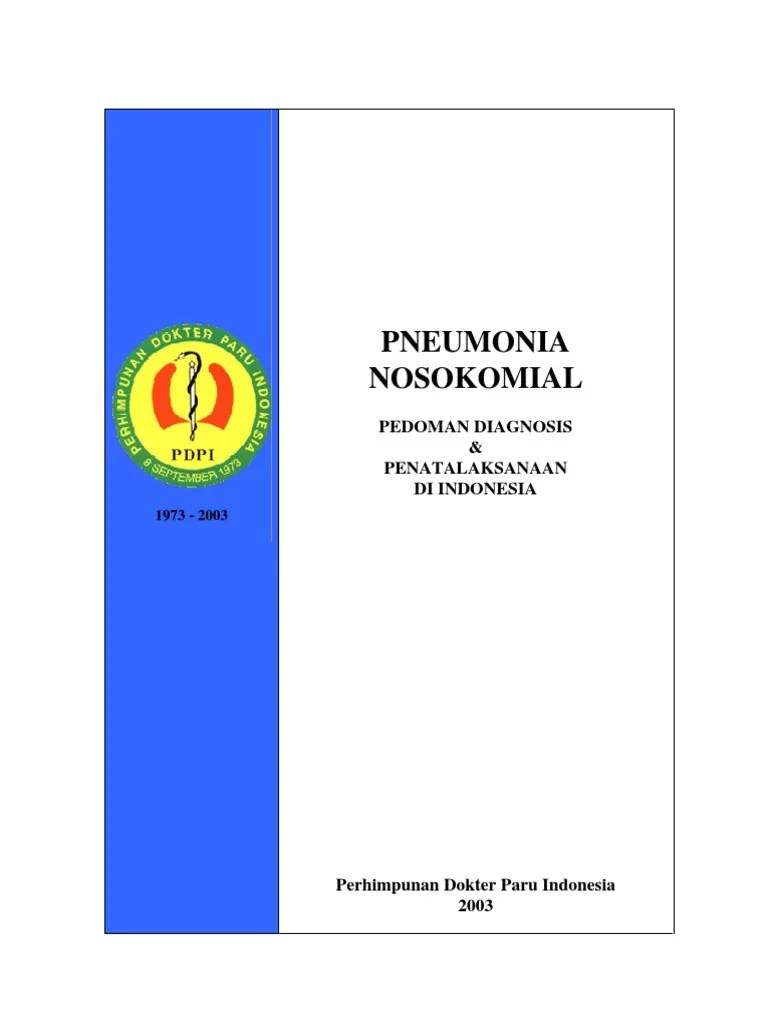 PERHIMPUNAN DOKTER PARU INDONESIA
PDPI
8 SEPTEMBER 1973

1973 - 2003

PNEUMONIA
NOSOKOMIAL

PEDOMAN DIAGNOSIS
&
PENATALAKSANAAN
DI INDONESIA

Perhimpunan Dokter Paru Indonesia
2003